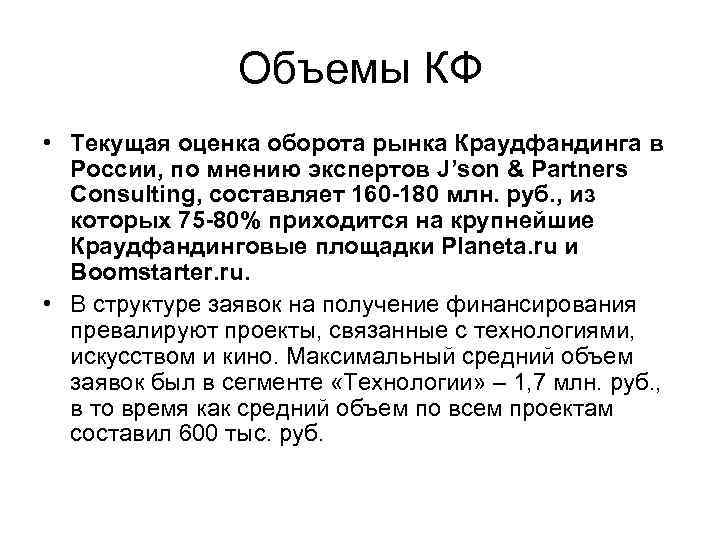 Объемы КФ

• Текущая оценка оборота рынка Краудфандинга в России, по мнению экспертов J'son & Partners Consulting, составляет 160-180 млн. руб., из которых 75-80% приходится на крупнейшие Краудфандинговые площадки Planeta.ru и Boomstarter.ru.

• В структуре заявок на получение финансирования превалируют проекты, связанные с технологиями, искусством и кино. Максимальный средний объем заявок был в сегменте «Технологии» – 1,7 млн. руб., в то время как средний объем по всем проектам составил 600 тыс. руб.